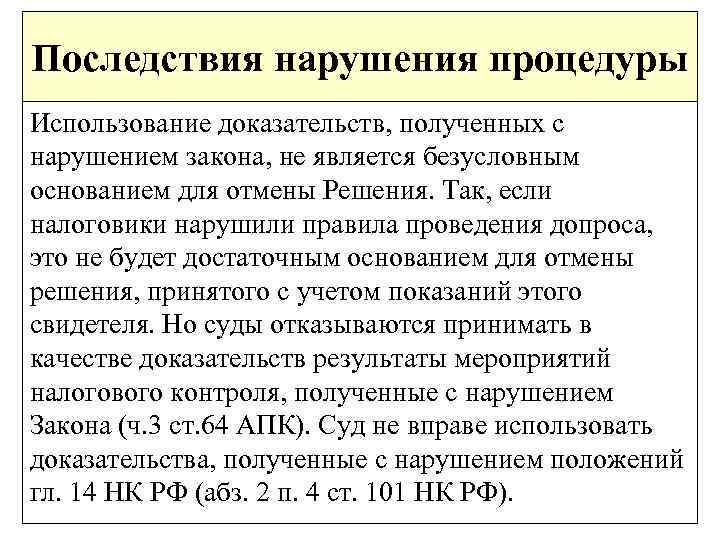 Последствия нарушения процедуры

Использование доказательств, полученных с нарушением закона, не является безусловным основанием для отмены Решения. Так, если налоговики нарушили правила проведения допроса, это не будет достаточным основанием для отмены решения, принятого с учетом показаний этого свидетеля. Но суды отказываются принимать в качестве доказательств результаты мероприятий налогового контроля, полученные с нарушением Закона (ч.3 ст.64 АПК). Суд не вправе использовать доказательства, полученные с нарушением положений гл. 14 НК РФ (абз. 2 п. 4 ст. 101 НК РФ).